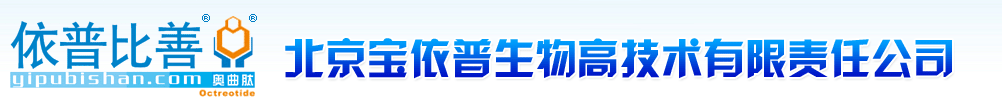 依普比善® ®
yipubishan.com 奥曲肽
Octreotide
北京宝依普生物高技术有限责任公司